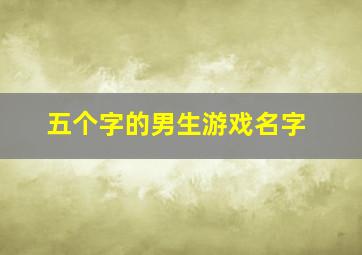 五个字的男生游戏名字